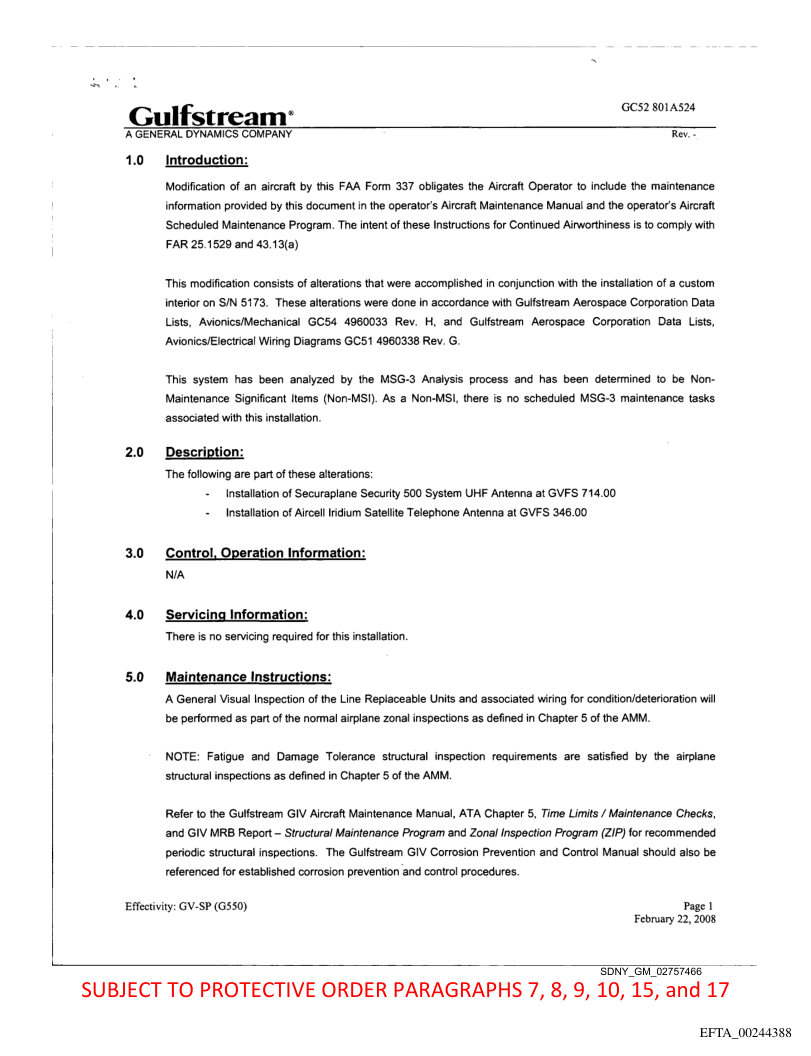 Gulfstream®
A GENERAL DYNAMICS COMPANY

GC52 801A524
Rev. -

1.0 Introduction:

Modification of an aircraft by this FAA Form 337 obligates the Aircraft Operator to include the maintenance information provided by this document in the operator's Aircraft Maintenance Manual and the operator's Aircraft Scheduled Maintenance Program. The intent of these Instructions for Continued Airworthiness is to comply with FAR 25.1529 and 43.13(a)

This modification consists of alterations that were accomplished in conjunction with the installation of a custom interior on S/N 5173. These alterations were done in accordance with Gulfstream Aerospace Corporation Data Lists, Avionics/Mechanical GC54 4960033 Rev. H, and Gulfstream Aerospace Corporation Data Lists, Avionics/Electrical Wiring Diagrams GC51 4960338 Rev. G.

This system has been analyzed by the MSG-3 Analysis process and has been determined to be Non-Maintenance Significant Items (Non-MSI). As a Non-MSI, there is no scheduled MSG-3 maintenance tasks associated with this installation.

2.0 Description:

The following are part of these alterations:
- Installation of Securaplane Security 500 System UHF Antenna at GVFS 714.00
- Installation of Aircell Iridium Satellite Telephone Antenna at GVFS 346.00

3.0 Control, Operation Information:

N/A

4.0 Servicing Information:

There is no servicing required for this installation.

5.0 Maintenance Instructions:

A General Visual Inspection of the Line Replaceable Units and associated wiring for condition/deterioration will be performed as part of the normal airplane zonal inspections as defined in Chapter 5 of the AMM.

NOTE: Fatigue and Damage Tolerance structural inspection requirements are satisfied by the airplane structural inspections as defined in Chapter 5 of the AMM.

Refer to the Gulfstream GIV Aircraft Maintenance Manual, ATA Chapter 5, Time Limits / Maintenance Checks, and GIV MRB Report – Structural Maintenance Program and Zonal Inspection Program (ZIP) for recommended periodic structural inspections. The Gulfstream GIV Corrosion Prevention and Control Manual should also be referenced for established corrosion prevention and control procedures.

Effectivity: GV-SP (G550)

Page 1
February 22, 2008

SDNY_GM_02757466

SUBJECT TO PROTECTIVE ORDER PARAGRAPHS 7, 8, 9, 10, 15, and 17

EFTA_00244388